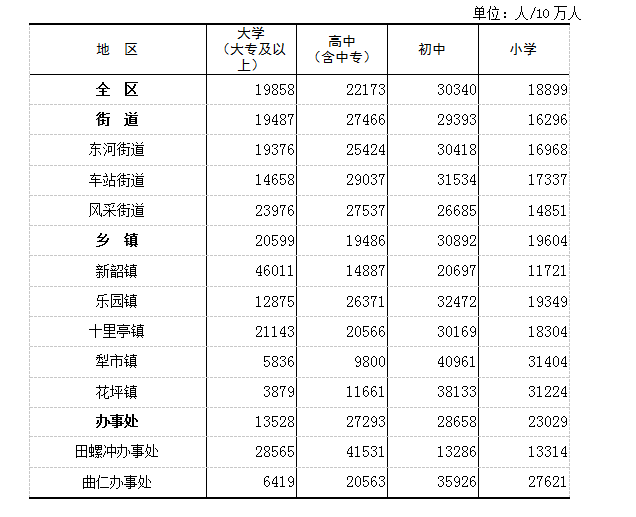 单位：人/10 万人

| 地　区 | 大学（大专及以上） | 高中（含中专） | 初中 | 小学 |
|---|---|---|---|---|
| 全　区 | 19858 | 22173 | 30340 | 18899 |
| 街　道 | 19487 | 27466 | 29393 | 16296 |
| 东河街道 | 19376 | 25424 | 30418 | 16968 |
| 车站街道 | 14658 | 29037 | 31534 | 17337 |
| 风采街道 | 23976 | 27537 | 26685 | 14851 |
| 乡　镇 | 20599 | 19486 | 30892 | 19604 |
| 新韶镇 | 46011 | 14887 | 20697 | 11721 |
| 乐园镇 | 12875 | 26371 | 32472 | 19349 |
| 十里亭镇 | 21143 | 20566 | 30169 | 18304 |
| 犁市镇 | 5836 | 9800 | 40961 | 31404 |
| 花坪镇 | 3879 | 11661 | 38133 | 31224 |
| 办事处 | 13528 | 27293 | 28658 | 23029 |
| 田螺冲办事处 | 28565 | 41531 | 13286 | 13314 |
| 曲仁办事处 | 6419 | 20563 | 35926 | 27621 |